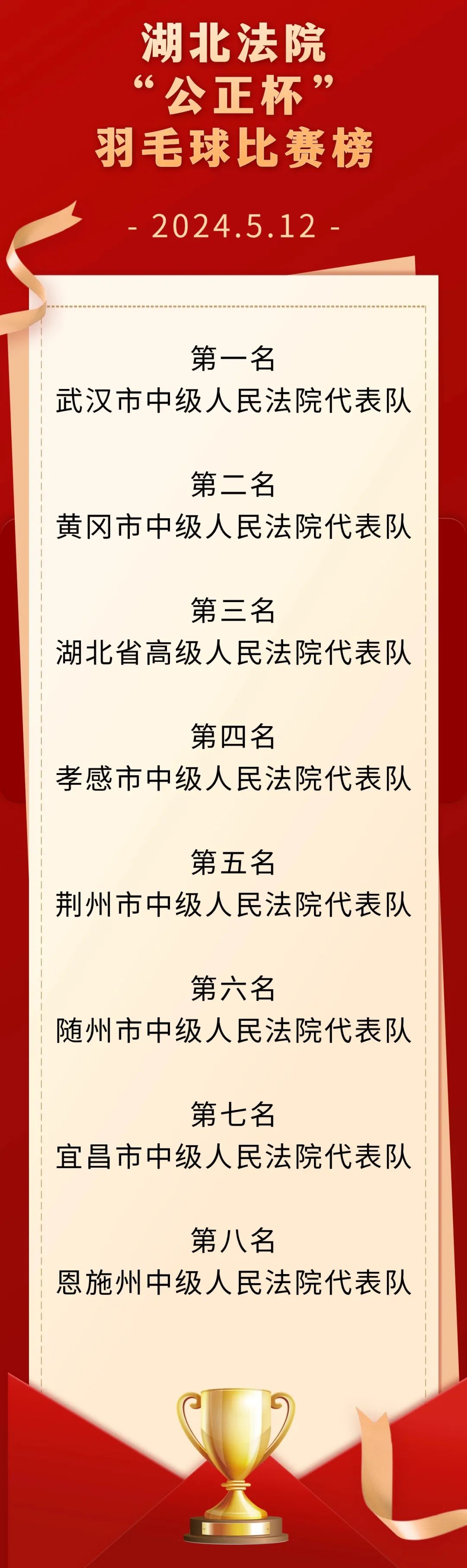 湖北法院
“公正杯”
羽毛球比赛榜

- 2024.5.12 -

第一名
武汉市中级人民法院代表队

第二名
黄冈市中级人民法院代表队

第三名
湖北省高级人民法院代表队

第四名
孝感市中级人民法院代表队

第五名
荆州市中级人民法院代表队

第六名
随州市中级人民法院代表队

第七名
宜昌市中级人民法院代表队

第八名
恩施州中级人民法院代表队